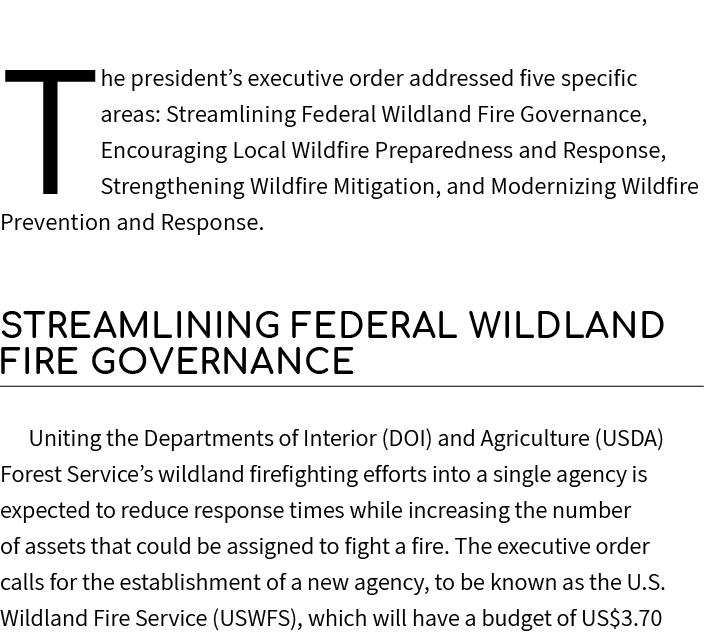 The president's executive order addressed five specific areas: Streamlining Federal Wildland Fire Governance, Encouraging Local Wildfire Preparedness and Response, Strengthening Wildfire Mitigation, and Modernizing Wildfire Prevention and Response.

STREAMLINING FEDERAL WILDLAND FIRE GOVERNANCE

Uniting the Departments of Interior (DOI) and Agriculture (USDA) Forest Service's wildland firefighting efforts into a single agency is expected to reduce response times while increasing the number of assets that could be assigned to fight a fire. The executive order calls for the establishment of a new agency, to be known as the U.S. Wildland Fire Service (USWFS), which will have a budget of US$3.70